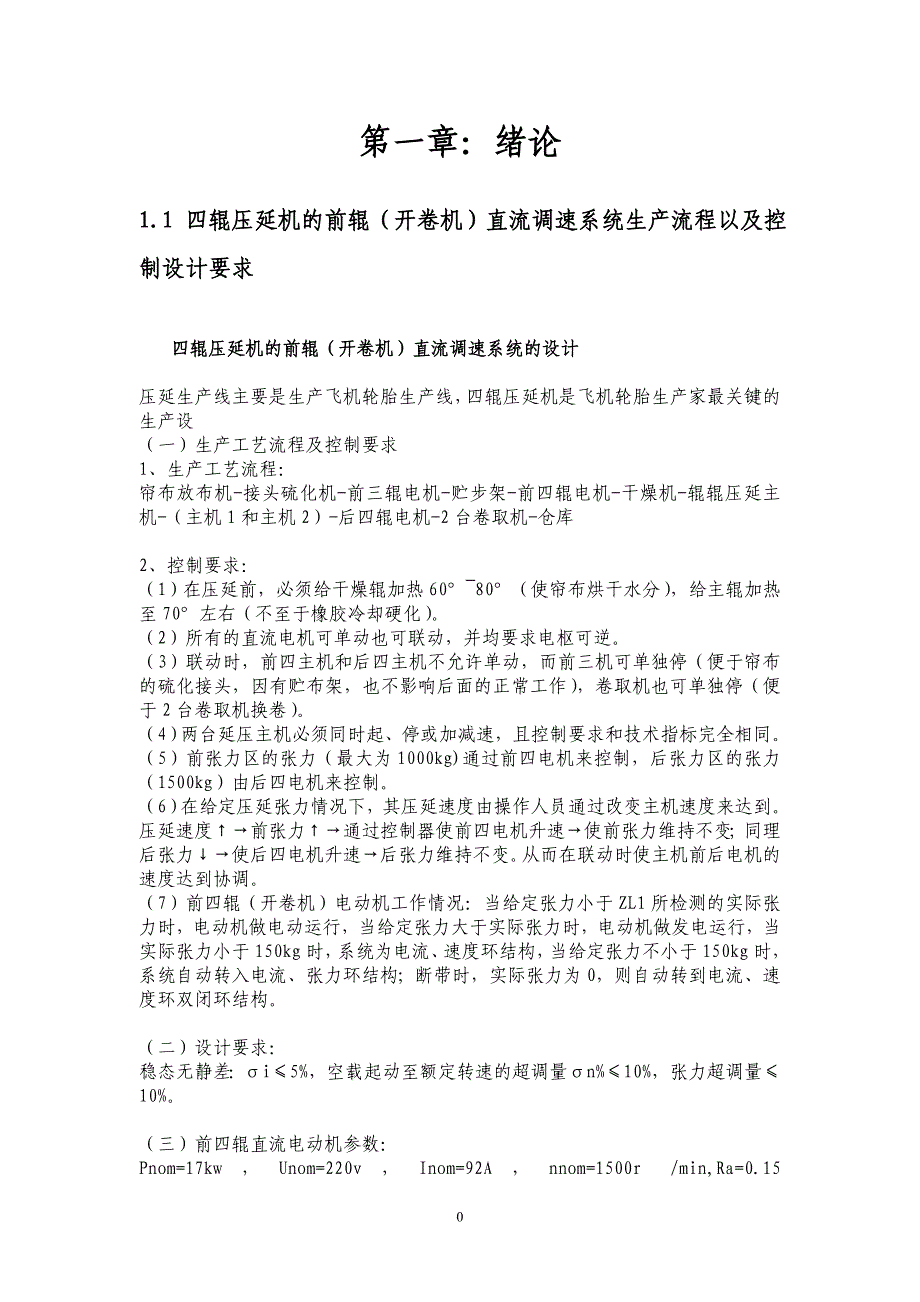 第一章：绪论

1.1 四辊压延机的前辊（开卷机）直流调速系统生产流程以及控制设计要求

四辊压延机的前辊（开卷机）直流调速系统的设计

压延生产线主要是生产飞机轮胎生产线，四辊压延机是飞机轮胎生产家最关键的生产设
（一）生产工艺流程及控制要求
1、生产工艺流程：
帘布放布机-接头硫化机-前三辊电机-贮步架-前四辊电机-干燥机-辊辊压延主机-（主机 1 和主机 2）-后四辊电机-2 台卷取机-仓库

2、控制要求：
（1）在压延前，必须给干燥辊加热 60° ¯80° （使帘布烘干水分），给主辊加热至 70° 左右（不至于橡胶冷却硬化）。
（2）所有的直流电机可单动也可联动，并均要求电枢可逆。
（3）联动时，前四主机和后四主机不允许单动，而前三机可单独停（便于帘布的硫化接头，因有贮布架，也不影响后面的正常工作），卷取机也可单独停（便于 2 台卷取机换卷）。
（4）两台延压主机必须同时起、停或加减速，且控制要求和技术指标完全相同。
（5）前张力区的张力（最大为 1000kg)通过前四电机来控制，后张力区的张力（1500kg）由后四电机来控制。
（6）在给定压延张力情况下，其压延速度由操作人员通过改变主机速度来达到。压延速度↑→前张力↑→通过控制器使前四电机升速→使前张力维持不变；同理后张力↓→使后四电机升速→后张力维持不变。从而在联动时使主机前后电机的速度达到协调。
（7）前四辊（开卷机）电动机工作情况：当给定张力小于 ZL1 所检测的实际张力时，电动机做电动运行，当给定张力大于实际张力时，电动机做发电运行，当实际张力小于 150kg 时，系统为电流、速度环结构，当给定张力不小于 150kg 时，系统自动转入电流、张力环结构；断带时，实际张力为 0，则自动转到电流、速度环双闭环结构。

（二）设计要求：
稳态无静差：σi≤5%，空载起动至额定转速的超调量σn%≤10%，张力超调量≤10%。

（三）前四辊直流电动机参数：
Pnom=17kw ， Unom=220v ， Inom=92A ， nnom=1500r /min,Ra=0.15

0